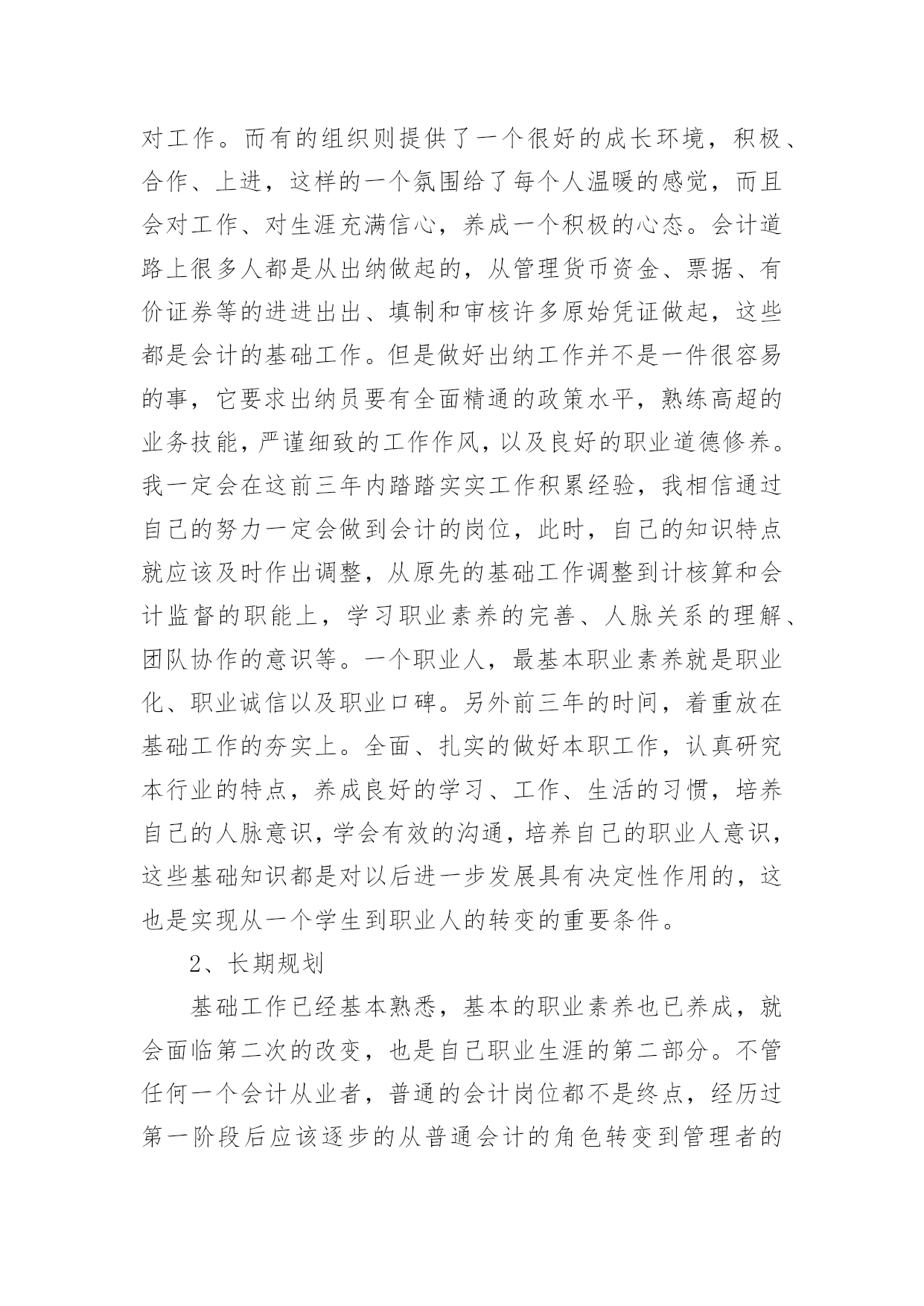 对工作。而有的组织则提供了一个很好的成长环境，积极、合作、上进，这样的一个氛围给了每个人温暖的感觉，而且会对工作、对生涯充满信心，养成一个积极的心态。会计道路上很多人都是从出纳做起的，从管理货币资金、票据、有价证券等的进进出出、填制和审核许多原始凭证做起，这些都是会计的基础工作。但是做好出纳工作并不是一件很容易的事，它要求出纳员要有全面精通的政策水平，熟练高超的业务技能，严谨细致的工作作风，以及良好的职业道德修养。我一定会在这前三年内踏踏实实工作积累经验，我相信通过自己的努力一定会做到会计的岗位，此时，自己的知识特点就应该及时作出调整，从原先的基础工作调整到计核算和会计监督的职能上，学习职业素养的完善、人脉关系的理解、团队协作的意识等。一个职业人，最基本职业素养就是职业化、职业诚信以及职业口碑。另外前三年的时间，着重放在基础工作的夯实上。全面、扎实的做好本职工作，认真研究本行业的特点，养成良好的学习、工作、生活的习惯，培养自己的人脉意识，学会有效的沟通，培养自己的职业人意识，这些基础知识都是对以后进一步发展具有决定性作用的，这也是实现从一个学生到职业人的转变的重要条件。

2、长期规划

基础工作已经基本熟悉，基本的职业素养也已养成，就会面临第二次的改变，也是自己职业生涯的第二部分。不管任何一个会计从业者，普通的会计岗位都不是终点，经历过第一阶段后应该逐步的从普通会计的角色转变到管理者的